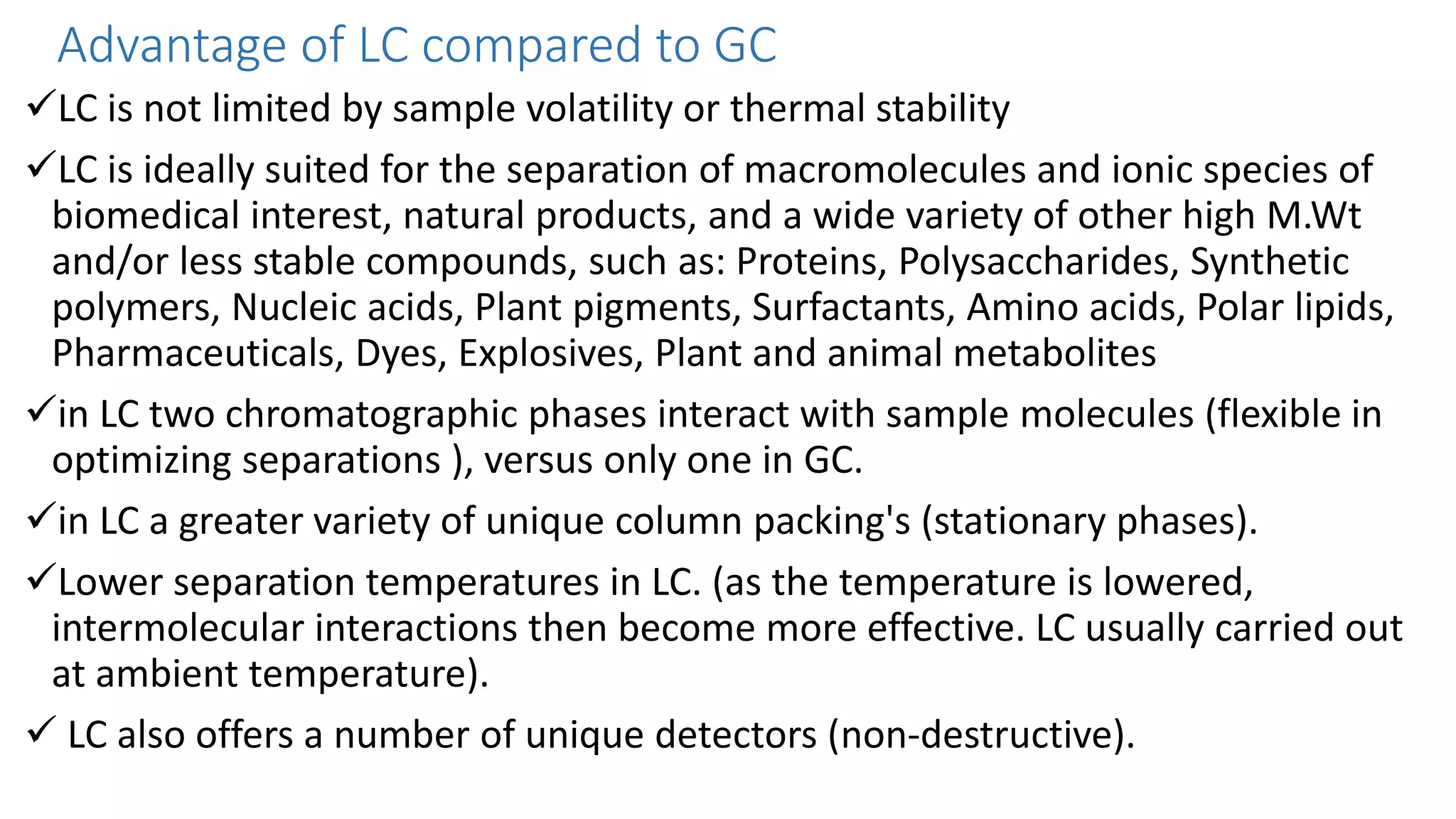 Advantage of LC compared to GC

✓LC is not limited by sample volatility or thermal stability

✓LC is ideally suited for the separation of macromolecules and ionic species of biomedical interest, natural products, and a wide variety of other high M.Wt and/or less stable compounds, such as: Proteins, Polysaccharides, Synthetic polymers, Nucleic acids, Plant pigments, Surfactants, Amino acids, Polar lipids, Pharmaceuticals, Dyes, Explosives, Plant and animal metabolites

✓in LC two chromatographic phases interact with sample molecules (flexible in optimizing separations ), versus only one in GC.

✓in LC a greater variety of unique column packing's (stationary phases).

✓Lower separation temperatures in LC. (as the temperature is lowered, intermolecular interactions then become more effective. LC usually carried out at ambient temperature).

✓ LC also offers a number of unique detectors (non-destructive).